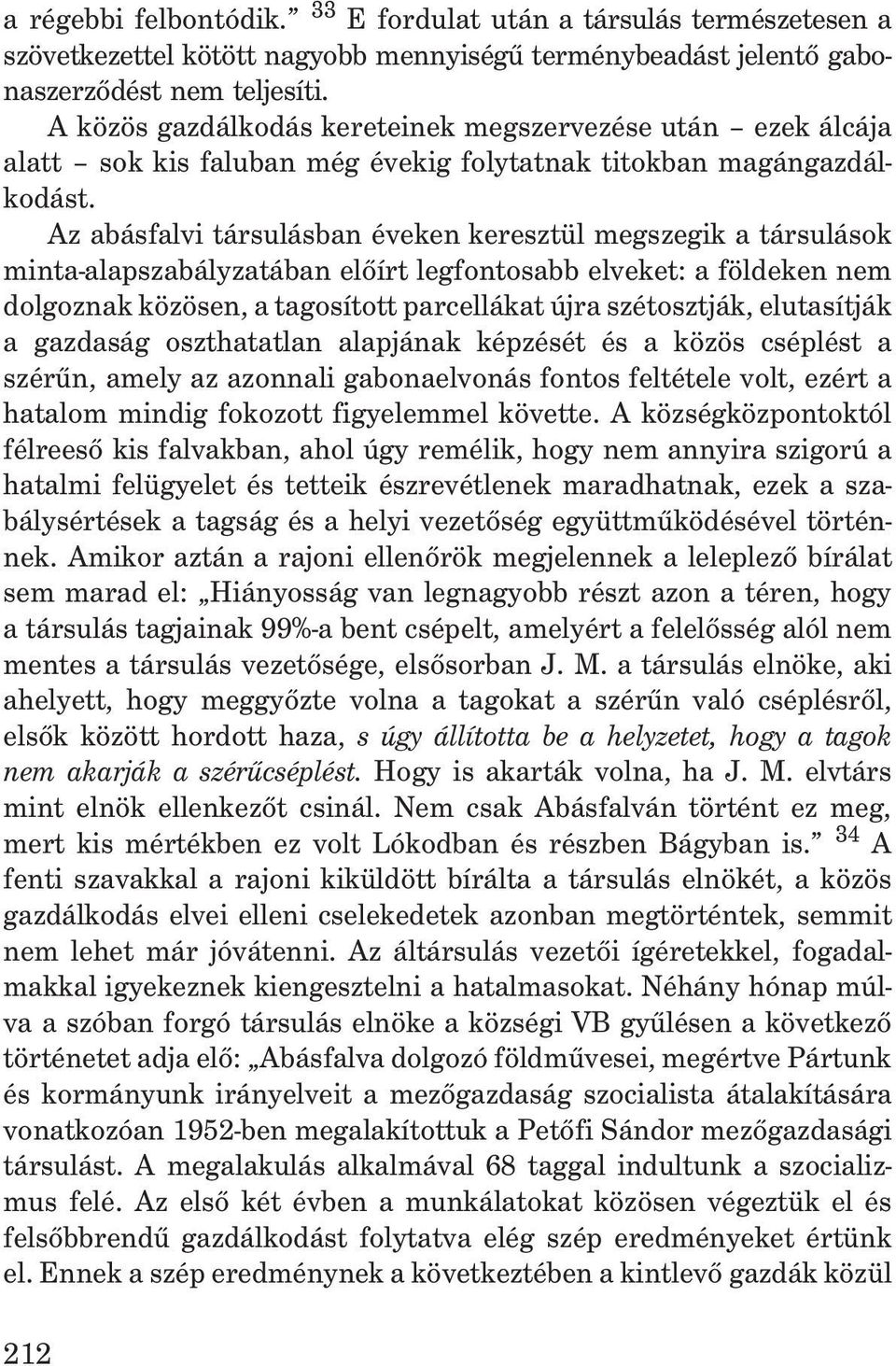 a régebbi felbontódik.” $^{33}$ E fordulat után a társulás természetesen a szövetkezettel kötött nagyobb mennyiségű terménybeadást jelentő gabonaszerződést nem teljesíti.

A közös gazdálkodás kereteinek megszervezése után – ezek álcája alatt – sok kis faluban még évekig folytatnak titokban magángazdálkodást.

Az abásfalvi társulásban éveken keresztül megszegik a társulások minta-alapszabályzatában előírt legfontosabb elveket: a földeken nem dolgoznak közösen, a tagosított parcellákat újra szétosztják, elutasítják a gazdaság oszthatatlan alapjának képzését és a közös cséplést a szérűn, amely az azonnali gabonaelvonás fontos feltétele volt, ezért a hatalom mindig fokozott figyelemmel követte. A községközpontoktól félreeső kis falvakban, ahol úgy remélik, hogy nem annyira szigorú a hatalmi felügyelet és tetteik észrevétlenek maradhatnak, ezek a szabálysértések a tagság és a helyi vezetőség együttműködésével történnek. Amikor aztán a rajoni ellenőrök megjelennek a leleplező bírálat sem marad el: „Hiányosság van legnagyobb részt azon a téren, hogy a társulás tagjainak 99%-a bent csépelt, amelyért a felelősség alól nem mentes a társulás vezetősége, elsősorban J. M. a társulás elnöke, aki ahelyett, hogy meggyőzte volna a tagokat a szérűn való cséplésről, elsők között hordott haza, s úgy állította be a helyzetet, hogy a tagok nem akarják a szérűcséplést. Hogy is akarták volna, ha J. M. elvtárs mint elnök ellenkezőt csinál. Nem csak Abásfalván történt ez meg, mert kis mértékben ez volt Lókodban és részben Bágyban is.” $^{34}$ A fenti szavakkal a rajoni kiküldött bírálta a társulás elnökét, a közös gazdálkodás elvei elleni cselekedetek azonban megtörténtek, semmit nem lehet már jóvátenni. Az áltársulás vezetői ígéretekkel, fogadalmakkal igyekeznek kiengesztelni a hatalmasokat. Néhány hónap múlva a szóban forgó társulás elnöke a községi VB gyűlésen a következő történetet adja elő: „Abásfalva dolgozó földművesei, megértve Pártunk és kormányunk irányelveit a mezőgazdaság szocialista átalakítására vonatkozóan 1952-ben megalakítottuk a Petőfi Sándor mezőgazdasági társulást. A megalakulás alkalmával 68 taggal indultunk a szocializmus felé. Az első két évben a munkálatokat közösen végeztük el és felsőbbrendű gazdálkodást folytatva elég szép eredményeket értünk el. Ennek a szép eredménynek a következtében a kintlevő gazdák közül

212